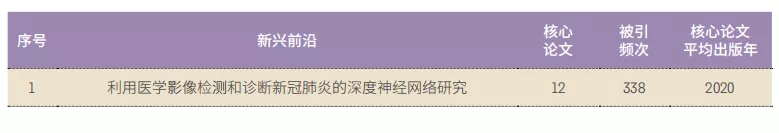 | 序号 | 新兴前沿 | 核心论文 | 被引频次 | 核心论文平均出版年 |
|---|---|---|---|---|
| 1 | 利用医学影像检测和诊断新冠肺炎的深度神经网络研究 | 12 | 338 | 2020 |